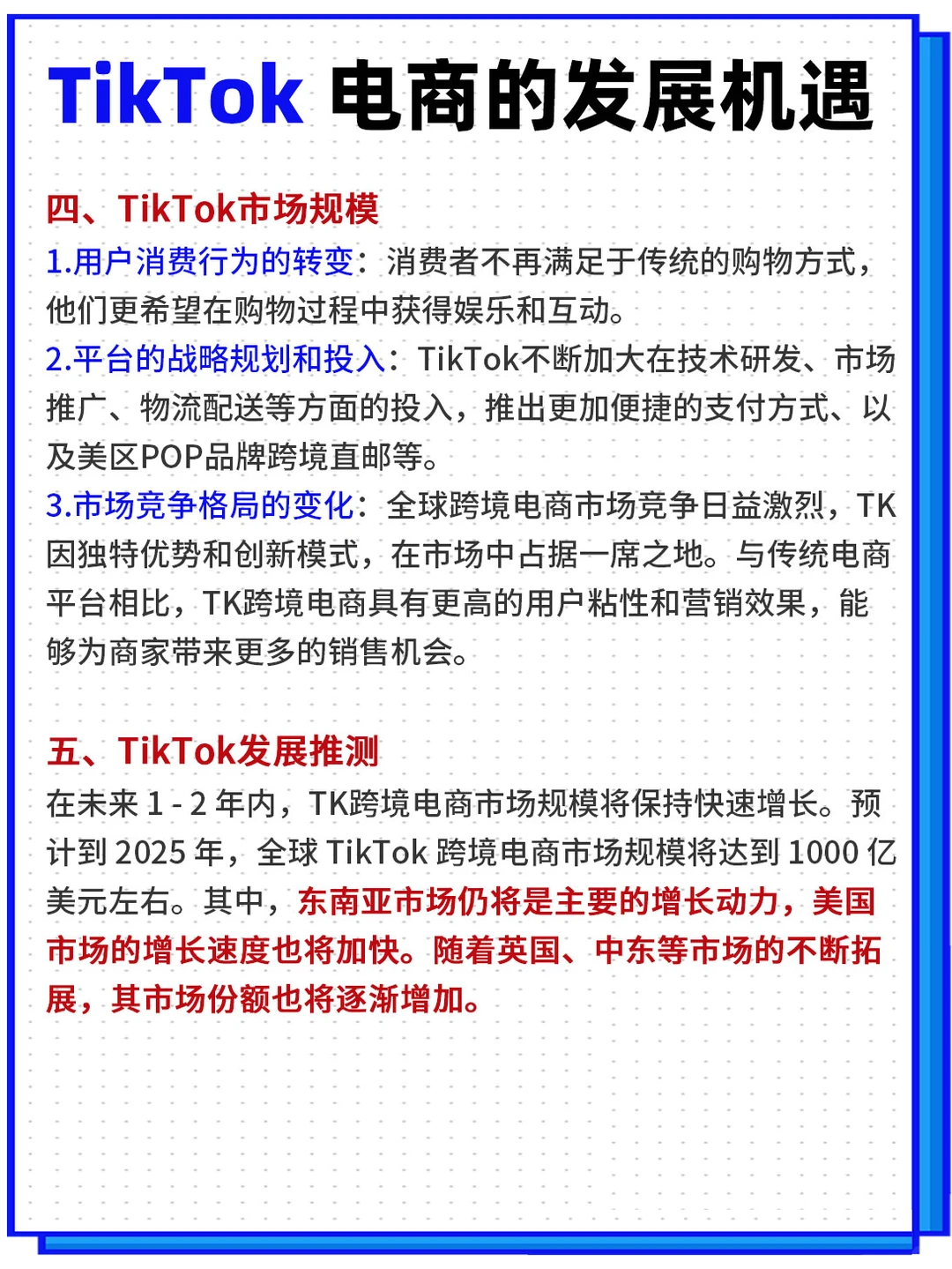 TikTok 电商的发展机遇

四、TikTok市场规模
1.用户消费行为的转变：消费者不再满足于传统的购物方式，他们更希望在购物过程中获得娱乐和互动。
2.平台的战略规划和投入：TikTok不断加大在技术研发、市场推广、物流配送等方面的投入，推出更加便捷的支付方式、以及美区POP品牌跨境直邮等。
3.市场竞争格局的变化：全球跨境电商市场竞争日益激烈，TK因独特优势和创新模式，在市场中占据一席之地。与传统电商平台相比，TK跨境电商具有更高的用户粘性和营销效果，能够为商家带来更多的销售机会。

五、TikTok发展推测
在未来 1 - 2 年内，TK跨境电商市场规模将保持快速增长。预计到 2025 年，全球 TikTok 跨境电商市场规模将达到 1000 亿美元左右。其中，东南亚市场仍将是主要的增长动力，美国市场的增长速度也将加快。随着英国、中东等市场的不断拓展，其市场份额也将逐渐增加。